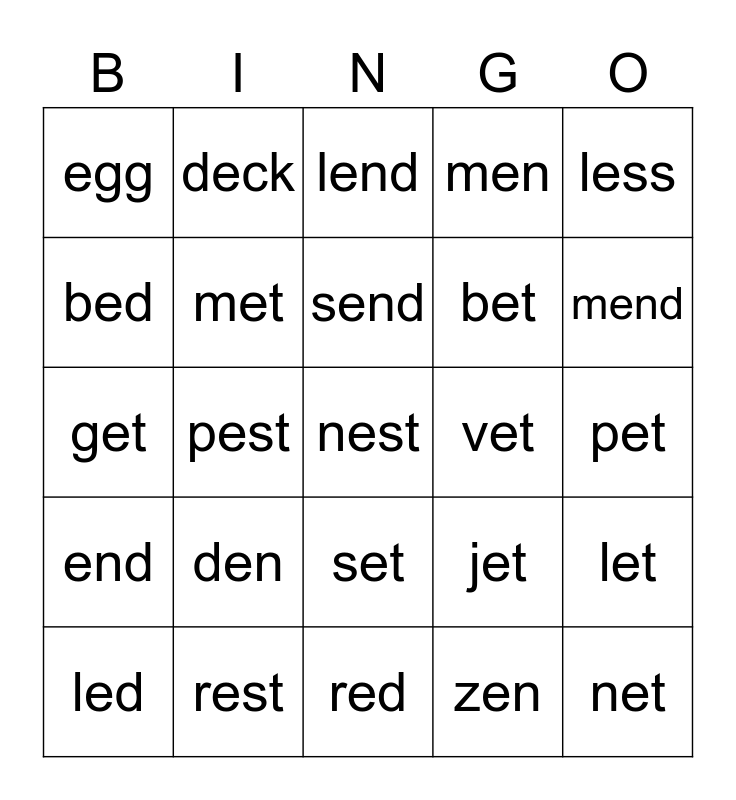 | B | I | N | G | O |
|---|---|---|---|---|
| egg | deck | lend | men | less |
| bed | met | send | bet | mend |
| get | pest | nest | vet | pet |
| end | den | set | jet | let |
| led | rest | red | zen | net |